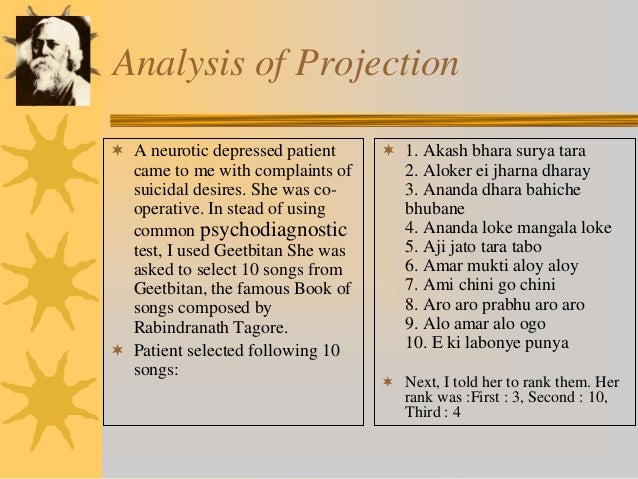 Analysis of Projection

A neurotic depressed patient came to me with complaints of suicidal desires. She was co-operative. In stead of using common psychodiagnostic test, I used Geetbitan She was asked to select 10 songs from Geetbitan, the famous Book of songs composed by Rabindranath Tagore.

Patient selected following 10 songs:

1. Akash bhara surya tara
2. Aloker ei jharna dharay
3. Ananda dhara bahiche bhubane
4. Ananda loke mangala loke
5. Aji jato tara tabo
6. Amar mukti aloy aloy
7. Ami chini go chini
8. Aro aro prabhu aro aro
9. Alo amar alo ogo
10. E ki labonye punya

Next, I told her to rank them. Her rank was :First : 3, Second : 10, Third : 4